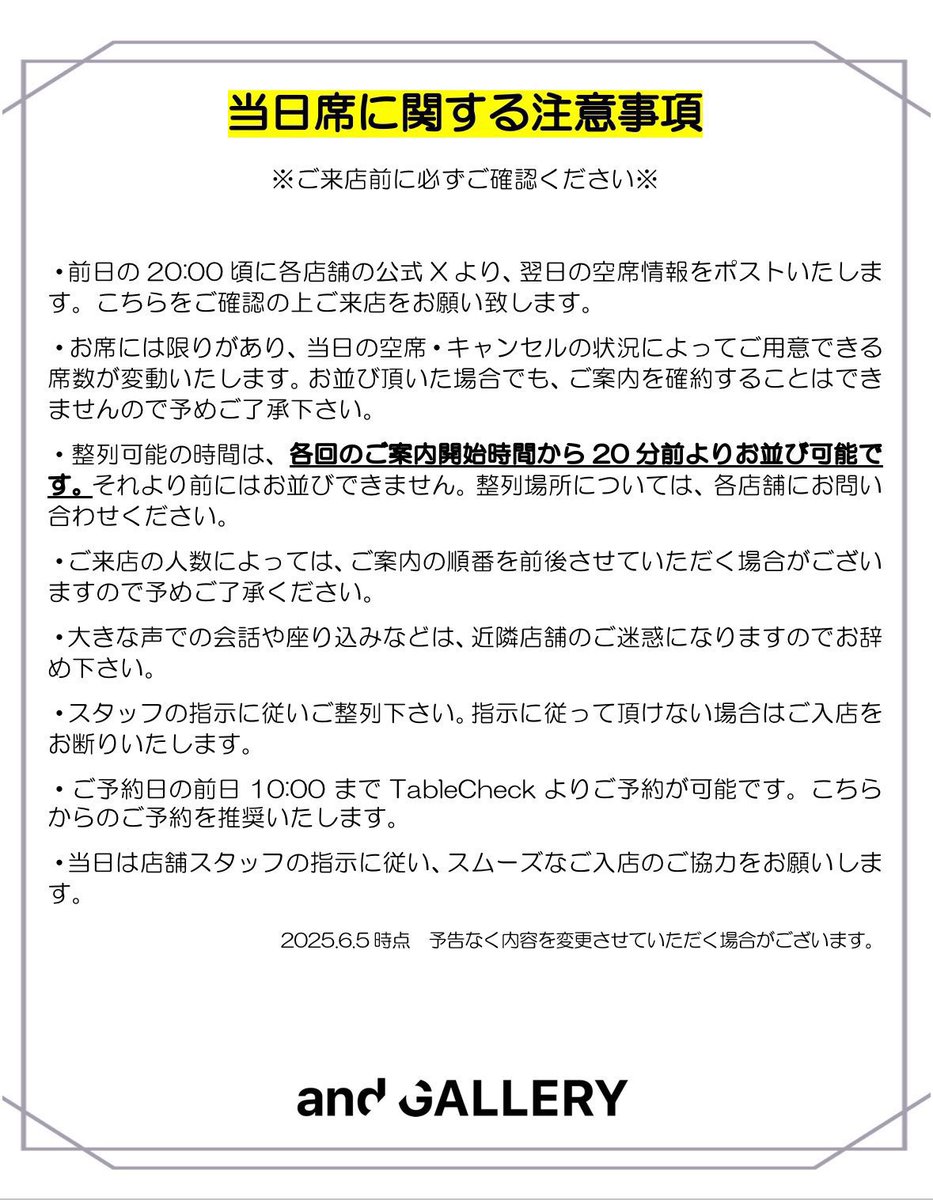 当日席に関する注意事項

※ご来店前に必ずご確認ください※

・前日の 20:00 頃に各店舗の公式 X より、翌日の空席情報をポストいたします。こちらをご確認の上ご来店をお願い致します。

・お席には限りがあり、当日の空席・キャンセルの状況によってご用意できる席数が変動いたします。お並び頂いた場合でも、ご案内を確約することはできませんので予めご了承下さい。

・整列可能の時間は、各回のご案内開始時間から 20 分前よりお並び可能です。それより前にはお並びできません。整列場所については、各店舗にお問い合わせください。

・ご来店の人数によっては、ご案内の順番を前後させていただく場合がございますので予めご了承ください。

・大きな声での会話や座り込みなどは、近隣店舗のご迷惑になりますのでお辞め下さい。

・スタッフの指示に従いご整列下さい。指示に従って頂けない場合はご入店をお断りいたします。

・ご予約日の前日 10:00 まで TableCheck よりご予約が可能です。こちらからのご予約を推奨いたします。

・当日は店舗スタッフの指示に従い、スムーズなご入店のご協力をお願いします。

2025.6.5 時点　予告なく内容を変更させていただく場合がございます。

and GALLERY